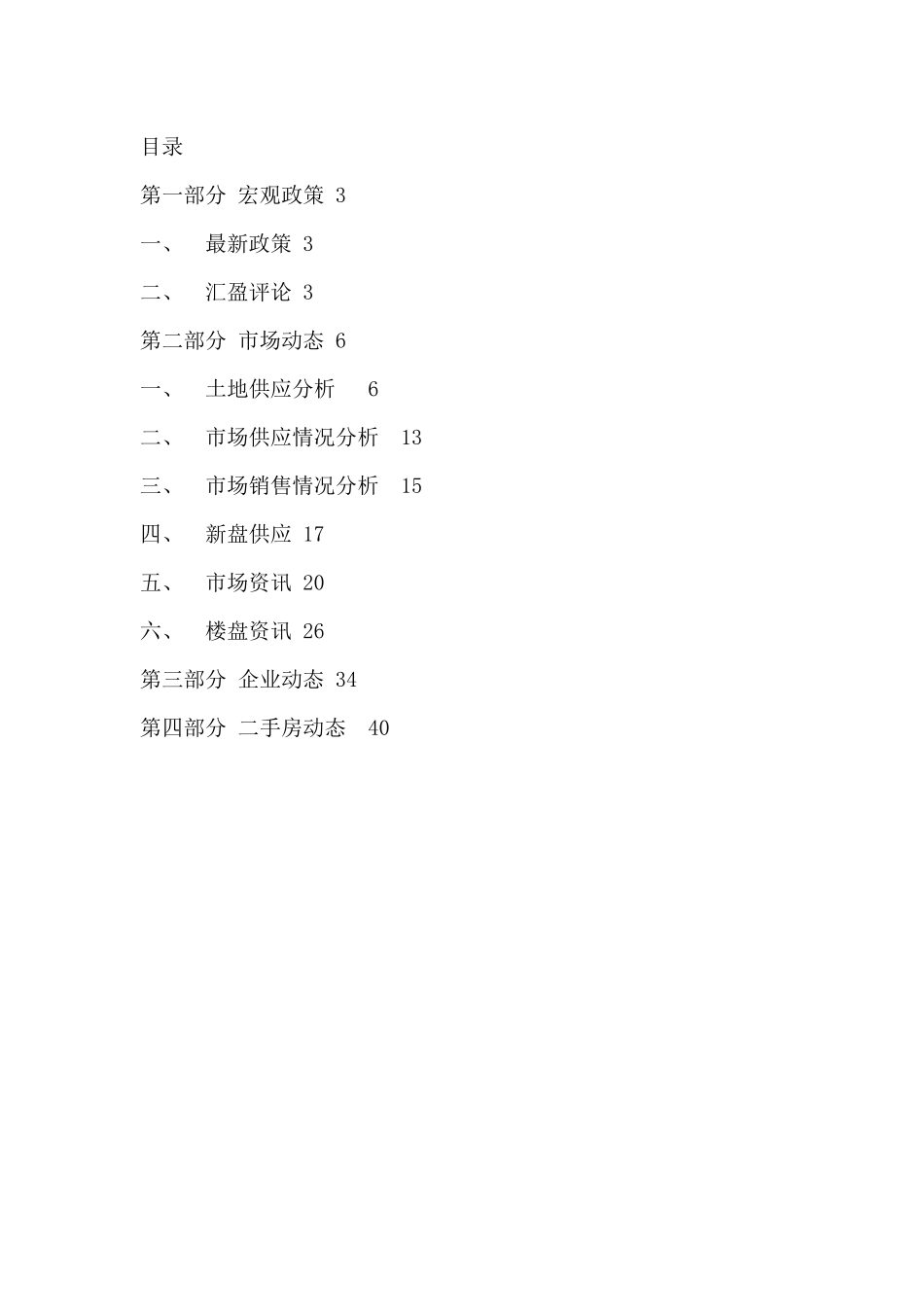 目录

第一部分 宏观政策 3

一、 最新政策 3

二、 汇盈评论 3

第二部分 市场动态 6

一、 土地供应分析 6

二、 市场供应情况分析 13

三、 市场销售情况分析 15

四、 新盘供应 17

五、 市场资讯 20

六、 楼盘资讯 26

第三部分 企业动态 34

第四部分 二手房动态 40